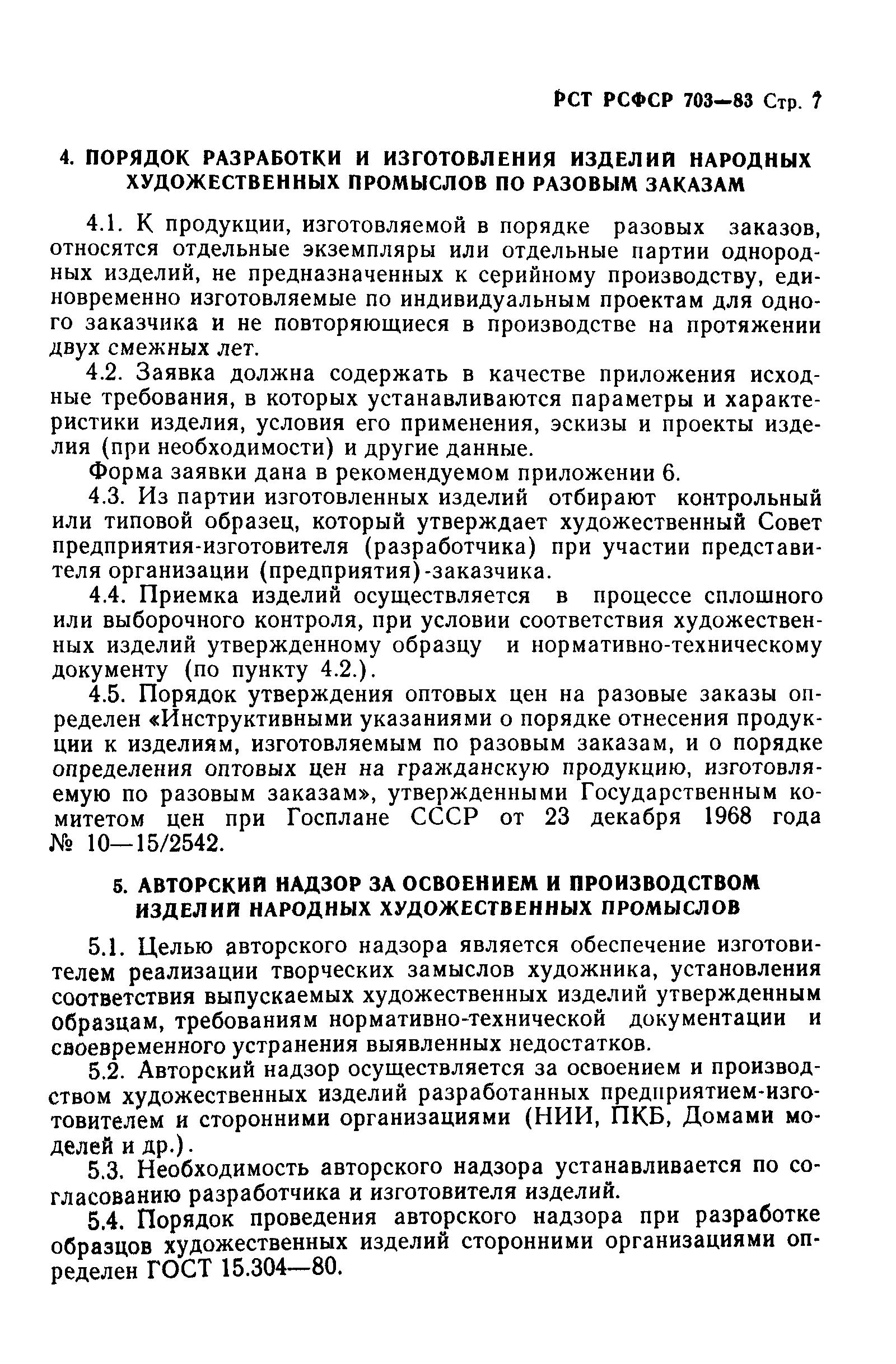 РСТ РСФСР 703—83 Стр. 7

4. ПОРЯДОК РАЗРАБОТКИ И ИЗГОТОВЛЕНИЯ ИЗДЕЛИЙ НАРОДНЫХ ХУДОЖЕСТВЕННЫХ ПРОМЫСЛОВ ПО РАЗОВЫМ ЗАКАЗАМ

4.1. К продукции, изготовляемой в порядке разовых заказов, относятся отдельные экземпляры или отдельные партии однородных изделий, не предназначенных к серийному производству, единовременно изготовляемые по индивидуальным проектам для одного заказчика и не повторяющиеся в производстве на протяжении двух смежных лет.

4.2. Заявка должна содержать в качестве приложения исходные требования, в которых устанавливаются параметры и характеристики изделия, условия его применения, эскизы и проекты изделия (при необходимости) и другие данные.

Форма заявки дана в рекомендуемом приложении 6.

4.3. Из партии изготовленных изделий отбирают контрольный или типовой образец, который утверждает художественный Совет предприятия-изготовителя (разработчика) при участии представителя организации (предприятия)-заказчика.

4.4. Приемка изделий осуществляется в процессе сплошного или выборочного контроля, при условии соответствия художественных изделий утвержденному образцу и нормативно-техническому документу (по пункту 4.2.).

4.5. Порядок утверждения оптовых цен на разовые заказы определен «Инструктивными указаниями о порядке отнесения продукции к изделиям, изготовляемым по разовым заказам, и о порядке определения оптовых цен на гражданскую продукцию, изготовляемую по разовым заказам», утвержденными Государственным комитетом цен при Госплане СССР от 23 декабря 1968 года № 10—15/2542.

5. АВТОРСКИЙ НАДЗОР ЗА ОСВОЕНИЕМ И ПРОИЗВОДСТВОМ ИЗДЕЛИЙ НАРОДНЫХ ХУДОЖЕСТВЕННЫХ ПРОМЫСЛОВ

5.1. Целью авторского надзора является обеспечение изготовителем реализации творческих замыслов художника, установления соответствия выпускаемых художественных изделий утвержденным образцам, требованиям нормативно-технической документации и своевременного устранения выявленных недостатков.

5.2. Авторский надзор осуществляется за освоением и производством художественных изделий разработанных предприятием-изготовителем и сторонними организациями (НИИ, ПКБ, Домами моделей и др.).

5.3. Необходимость авторского надзора устанавливается по согласованию разработчика и изготовителя изделий.

5.4. Порядок проведения авторского надзора при разработке образцов художественных изделий сторонними организациями определен ГОСТ 15.304—80.